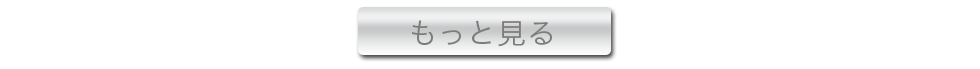 もっと見る